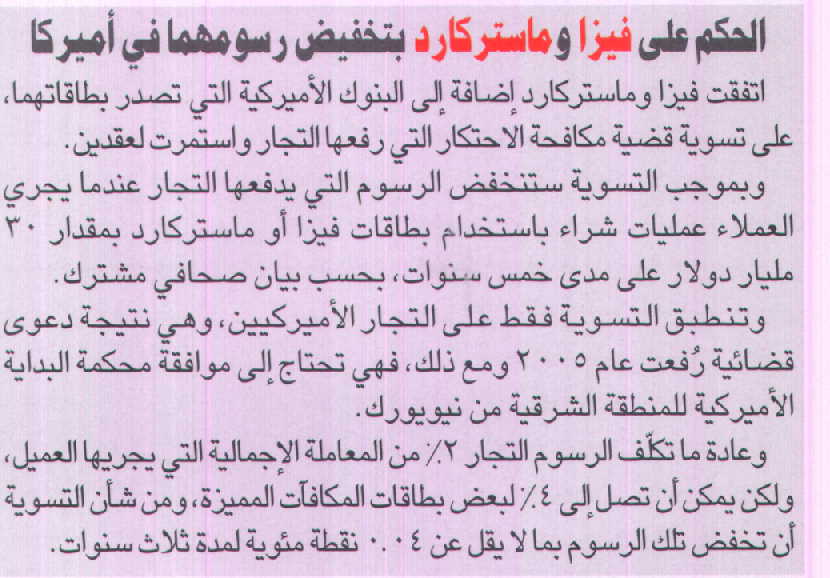 الحكم على فيزا وماستركارد بتخفيض رسومهما في أميركا

اتفقت فيزا وماستركارد إضافة إلى البنوك الأميركية التي تصدر بطاقاتهما، على تسوية قضية مكافحة الاحتكار التي رفعها التجار واستمرت لعقدين.

وبموجب التسوية ستنخفض الرسوم التي يدفعها التجار عندما يجري العملاء عمليات شراء باستخدام بطاقات فيزا أو ماستركارد بمقدار ٣٠ مليار دولار على مدى خمس سنوات، بحسب بيان صحافي مشترك.

وتنطبق التسوية فقط على التجار الأميركيين، وهي نتيجة دعوى قضائية رُفعت عام ٢٠٠٥ ومع ذلك، فهي تحتاج إلى موافقة محكمة البداية الأميركية للمنطقة الشرقية من نيويورك.

وعادة ما تكلّف الرسوم التجار ٢٪ من المعاملة الإجمالية التي يجريها العميل، ولكن يمكن أن تصل إلى ٤٪ لبعض بطاقات المكافآت المميزة، ومن شأن التسوية أن تخفض تلك الرسوم بما لا يقل عن ٠.٠٤ نقطة مئوية لمدة ثلاث سنوات.